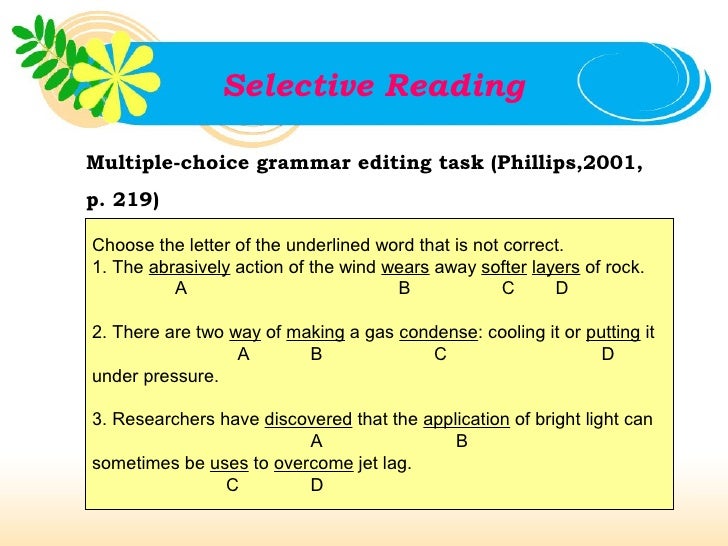 Selective Reading

Multiple-choice grammar editing task (Phillips,2001, p. 219)

Choose the letter of the underlined word that is not correct.
1. The abrasively action of the wind wears away softer layers of rock.
A B C D

2. There are two way of making a gas condense: cooling it or putting it
A B C D
under pressure.

3. Researchers have discovered that the application of bright light can
A B
sometimes be uses to overcome jet lag.
C D